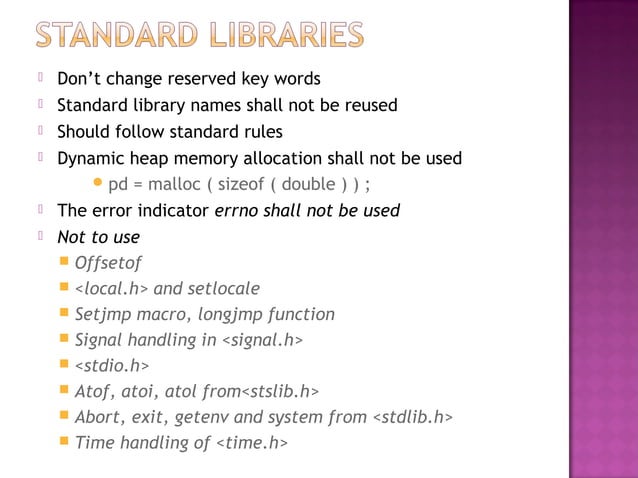 STANDARD LIBRARIES

Don't change reserved key words

Standard library names shall not be reused

Should follow standard rules

Dynamic heap memory allocation shall not be used

pd = malloc ( sizeof ( double ) ) ;

The error indicator errno shall not be used

Not to use

Offsetof

<local.h> and setlocale

Setjmp macro, longjmp function

Signal handling in <signal.h>

<stdio.h>

Atof, atoi, atol from<stslib.h>

Abort, exit, getenv and system from <stdlib.h>

Time handling of <time.h>